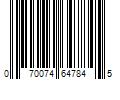 0 70074 64784 5